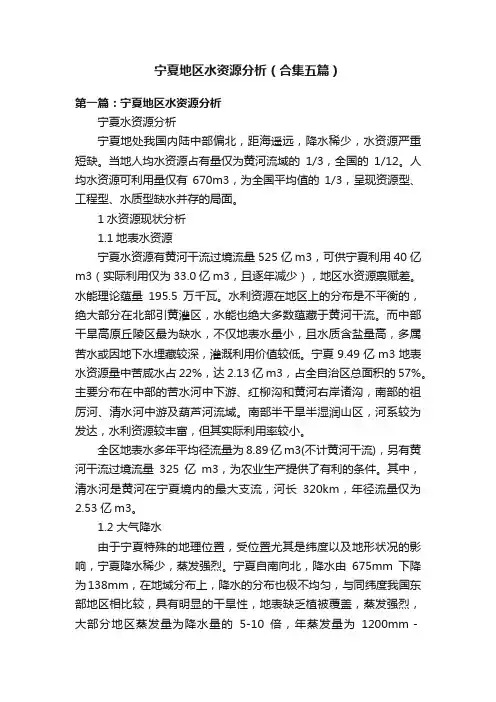 宁夏地区水资源分析（合集五篇）

第一篇：宁夏地区水资源分析

宁夏水资源分析

宁夏地处我国内陆中部偏北，距海遥远，降水稀少，水资源严重短缺。当地人均水资源占有量仅为黄河流域的 1/3，全国的 1/12。人均水资源可利用量仅有 670m3，为全国平均值的 1/3，呈现资源型、工程型、水质型缺水并存的局面。

1 水资源现状分析

1.1 地表水资源

宁夏水资源有黄河干流过境流量 525 亿 m3，可供宁夏利用 40 亿 m3（实际利用仅为 33.0 亿 m3，且逐年减少），地区水资源禀赋差。水能理论蕴量 195.5 万千瓦。水利资源在地区上的分布是不平衡的，绝大部分在北部引黄灌区，水能也绝大多数蕴藏于黄河干流。而中部干旱高原丘陵区最为缺水，不仅地表水量小，且水质含盐量高，多属苦水或因地下水埋藏较深，灌溉利用价值较低。宁夏 9.49 亿 m3 地表水资源量中苦咸水占 22%，达 2.13 亿 m3，占全自治区总面积的 57%。主要分布在中部的苦水河中下游、红柳沟和黄河右岸诸沟，南部的祖厉河、清水河中游及葫芦河流域。南部半干旱半湿润山区，河系较为发达，水利资源较丰富，但其实际利用率较小。

全区地表水多年平均径流量为 8.89 亿 m3(不计黄河干流)，另有黄河干流过境流量 325 亿 m3，为农业生产提供了有利的条件。其中，清水河是黄河在宁夏境内的最大支流，河长 320km，年径流量仅为 2.53 亿 m3。

1.2 大气降水

由于宁夏特殊的地理位置，受位置尤其是纬度以及地形状况的影响，宁夏降水稀少，蒸发强烈。宁夏自南向北，降水由 675mm 下降为 138mm，在地域分布上，降水的分布也极不均匀，与同纬度我国东部地区相比较，具有明显的干旱性，地表缺乏植被覆盖，蒸发强烈，大部分地区蒸发量为降水量的 5-10 倍，年蒸发量为 1200mm -